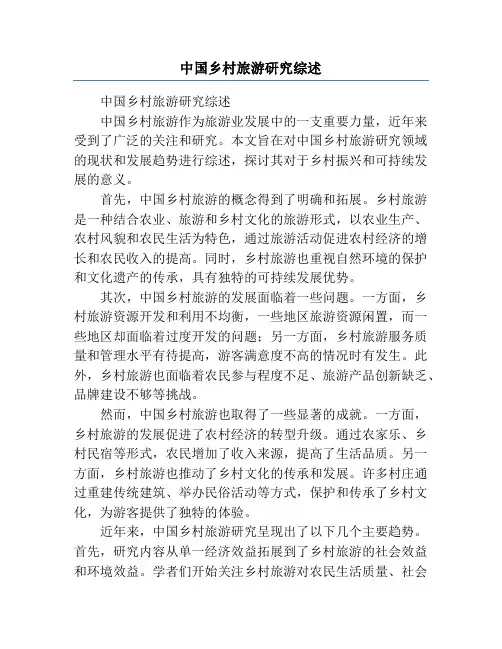 中国乡村旅游研究综述

中国乡村旅游研究综述

中国乡村旅游作为旅游业发展中的一支重要力量，近年来受到了广泛的关注和研究。本文旨在对中国乡村旅游研究领域的现状和发展趋势进行综述，探讨其对于乡村振兴和可持续发展的意义。

首先，中国乡村旅游的概念得到了明确和拓展。乡村旅游是一种结合农业、旅游和乡村文化的旅游形式，以农业生产、农村风貌和农民生活为特色，通过旅游活动促进农村经济的增长和农民收入的提高。同时，乡村旅游也重视自然环境的保护和文化遗产的传承，具有独特的可持续发展优势。

其次，中国乡村旅游的发展面临着一些问题。一方面，乡村旅游资源开发和利用不均衡，一些地区旅游资源闲置，而一些地区却面临着过度开发的问题；另一方面，乡村旅游服务质量和管理水平有待提高，游客满意度不高的情况时有发生。此外，乡村旅游也面临着农民参与程度不足、旅游产品创新缺乏、品牌建设不够等挑战。

然而，中国乡村旅游也取得了一些显著的成就。一方面，乡村旅游的发展促进了农村经济的转型升级。通过农家乐、乡村民宿等形式，农民增加了收入来源，提高了生活品质。另一方面，乡村旅游也推动了乡村文化的传承和发展。许多村庄通过重建传统建筑、举办民俗活动等方式，保护和传承了乡村文化，为游客提供了独特的体验。

近年来，中国乡村旅游研究呈现出了以下几个主要趋势。首先，研究内容从单一经济效益拓展到了乡村旅游的社会效益和环境效益。学者们开始关注乡村旅游对农民生活质量、社会